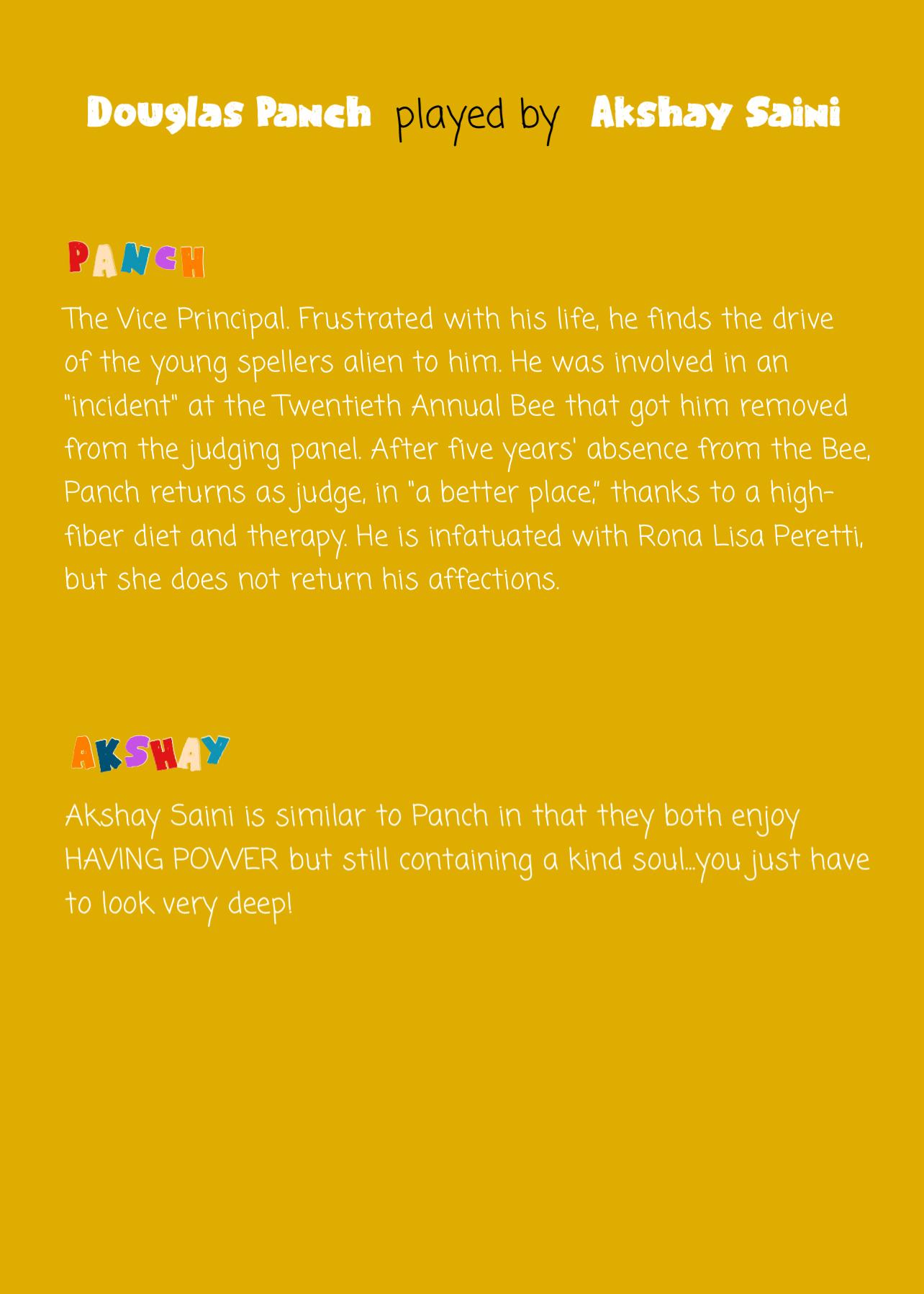 Douglas Panch played by Akshay Saini

PANCH

The Vice Principal. Frustrated with his life, he finds the drive of the young spellers alien to him. He was involved in an "incident" at the Twentieth Annual Bee that got him removed from the judging panel. After five years' absence from the Bee, Panch returns as judge, in "a better place," thanks to a high-fiber diet and therapy. He is infatuated with Rona Lisa Peretti, but she does not return his affections.

AKSHAY

Akshay Saini is similar to Panch in that they both enjoy HAVING POWER but still containing a kind soul...you just have to look very deep!